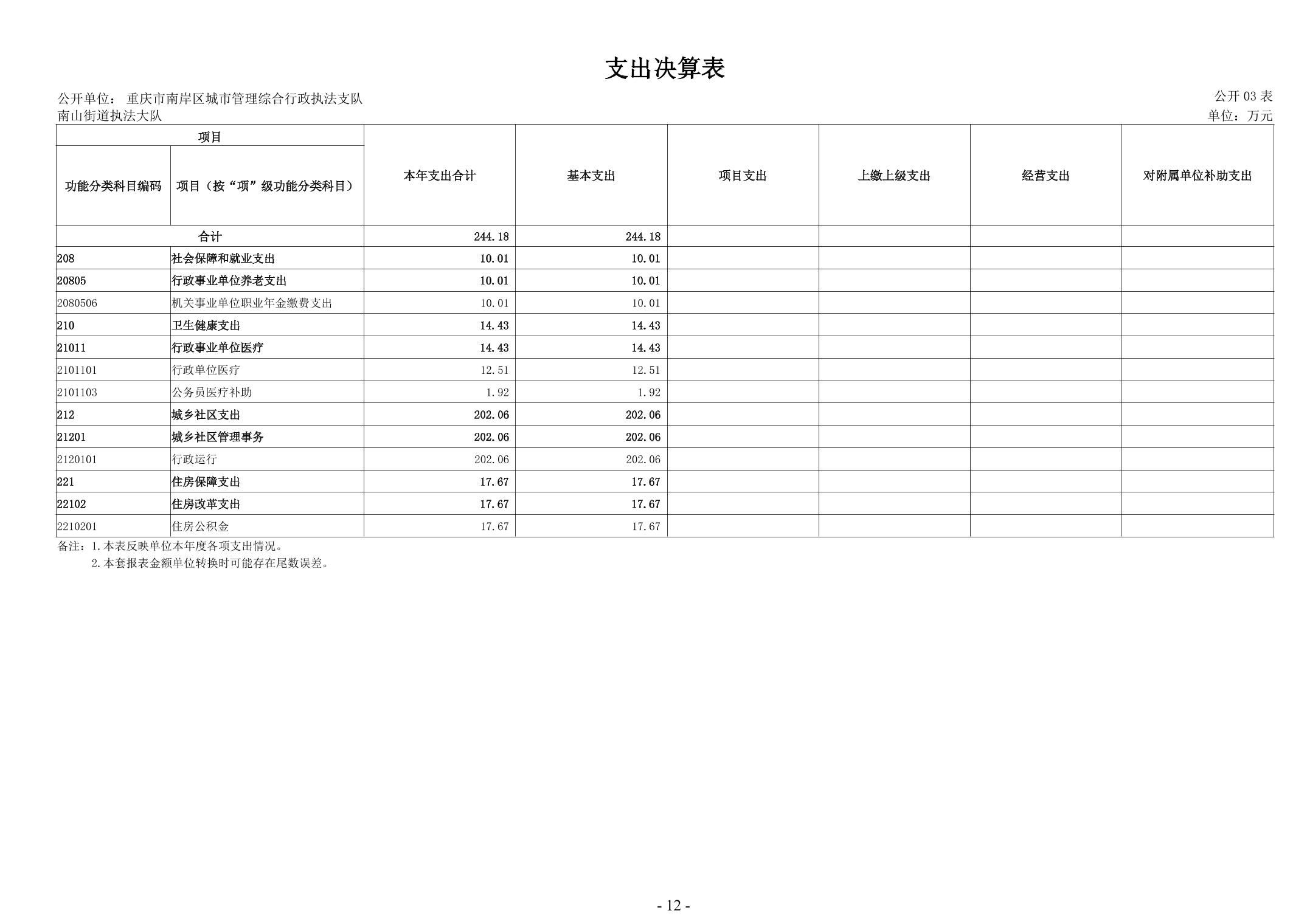 支出决算表

公开单位： 重庆市南岸区城市管理综合行政执法支队南山街道执法大队

公开 03 表

单位：万元

| 项目 | | 本年支出合计 | 基本支出 | 项目支出 | 上缴上级支出 | 经营支出 | 对附属单位补助支出 |
|---|---|---|---|---|---|---|---|
| 功能分类科目编码 | 项目（按“项”级功能分类科目） | | | | | | |
| 合计 | | 244.18 | 244.18 | | | | |
| 208 | 社会保障和就业支出 | 10.01 | 10.01 | | | | |
| 20805 | 行政事业单位养老支出 | 10.01 | 10.01 | | | | |
| 2080506 | 机关事业单位职业年金缴费支出 | 10.01 | 10.01 | | | | |
| 210 | 卫生健康支出 | 14.43 | 14.43 | | | | |
| 21011 | 行政事业单位医疗 | 14.43 | 14.43 | | | | |
| 2101101 | 行政单位医疗 | 12.51 | 12.51 | | | | |
| 2101103 | 公务员医疗补助 | 1.92 | 1.92 | | | | |
| 212 | 城乡社区支出 | 202.06 | 202.06 | | | | |
| 21201 | 城乡社区管理事务 | 202.06 | 202.06 | | | | |
| 2120101 | 行政运行 | 202.06 | 202.06 | | | | |
| 221 | 住房保障支出 | 17.67 | 17.67 | | | | |
| 22102 | 住房改革支出 | 17.67 | 17.67 | | | | |
| 2210201 | 住房公积金 | 17.67 | 17.67 | | | | |

备注：1.本表反映单位本年度各项支出情况。
2.本套报表金额单位转换时可能存在尾数误差。

- 12 -